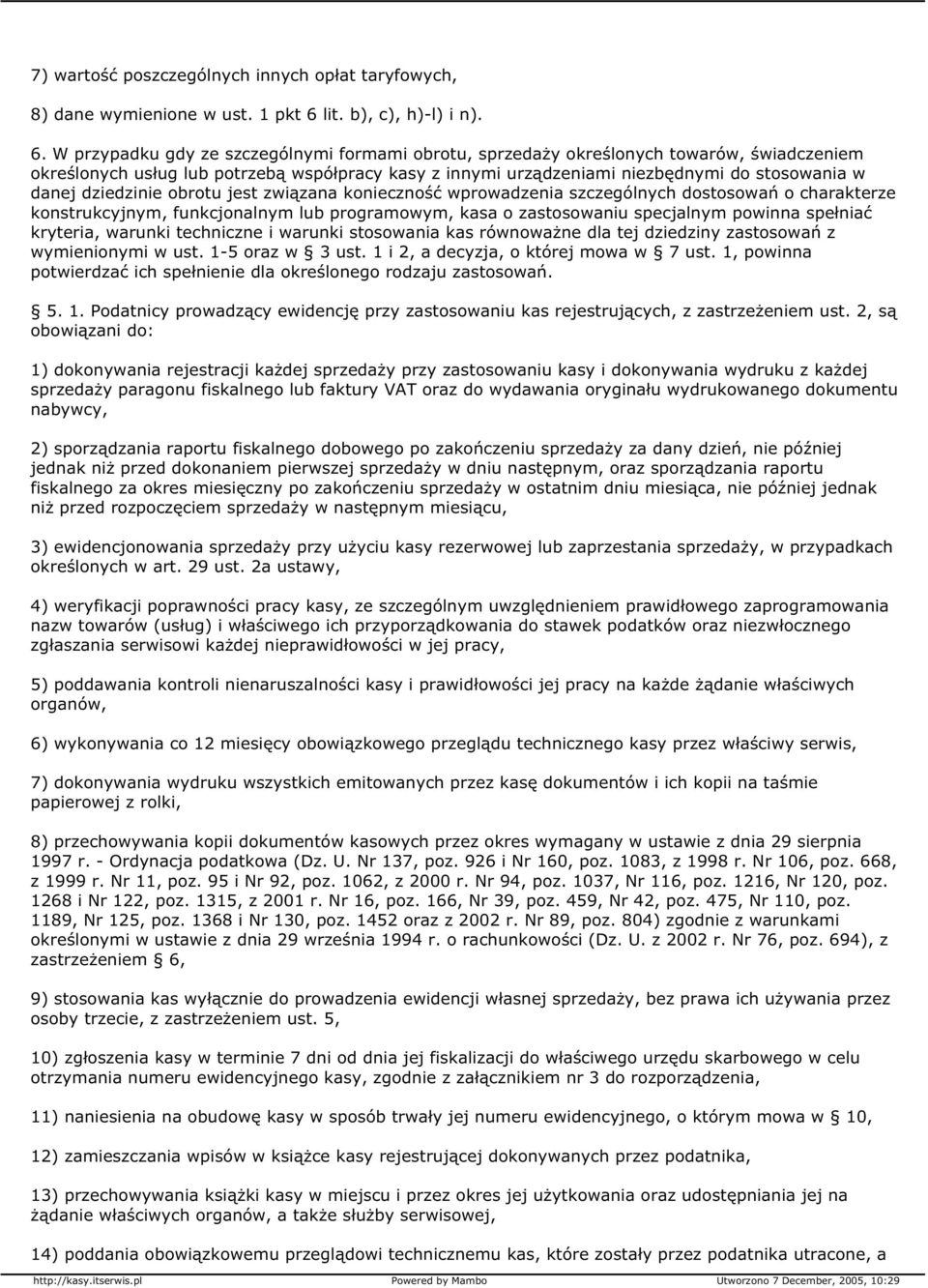 7) wartość poszczególnych innych opłat taryfowych,

8) dane wymienione w ust. 1 pkt 6 lit. b), c), h)-l) i n).

6. W przypadku gdy ze szczególnymi formami obrotu, sprzedaży określonych towarów, świadczeniem określonych usług lub potrzebą współpracy kasy z innymi urządzeniami niezbędnymi do stosowania w danej dziedzinie obrotu jest związana konieczność wprowadzenia szczególnych dostosowań o charakterze konstrukcyjnym, funkcjonalnym lub programowym, kasa o zastosowaniu specjalnym powinna spełniać kryteria, warunki techniczne i warunki stosowania kas równoważne dla tej dziedziny zastosowań z wymienionymi w ust. 1-5 oraz w § 3 ust. 1 i 2, a decyzja, o której mowa w § 7 ust. 1, powinna potwierdzać ich spełnienie dla określonego rodzaju zastosowań.

§ 5. 1. Podatnicy prowadzący ewidencję przy zastosowaniu kas rejestrujących, z zastrzeżeniem ust. 2, są obowiązani do:

1) dokonywania rejestracji każdej sprzedaży przy zastosowaniu kasy i dokonywania wydruku z każdej sprzedaży paragonu fiskalnego lub faktury VAT oraz do wydawania oryginału wydrukowanego dokumentu nabywcy,

2) sporządzania raportu fiskalnego dobowego po zakończeniu sprzedaży za dany dzień, nie później jednak niż przed dokonaniem pierwszej sprzedaży w dniu następnym, oraz sporządzania raportu fiskalnego za okres miesięczny po zakończeniu sprzedaży w ostatnim dniu miesiąca, nie później jednak niż przed rozpoczęciem sprzedaży w następnym miesiącu,

3) ewidencjonowania sprzedaży przy użyciu kasy rezerwowej lub zaprzestania sprzedaży, w przypadkach określonych w art. 29 ust. 2a ustawy,

4) weryfikacji poprawności pracy kasy, ze szczególnym uwzględnieniem prawidłowego zaprogramowania nazw towarów (usług) i właściwego ich przyporządkowania do stawek podatków oraz niezwłocznego zgłaszania serwisowi każdej nieprawidłowości w jej pracy,

5) poddawania kontroli nienaruszalności kasy i prawidłowości jej pracy na każde żądanie właściwych organów,

6) wykonywania co 12 miesięcy obowiązkowego przeglądu technicznego kasy przez właściwy serwis,

7) dokonywania wydruku wszystkich emitowanych przez kasę dokumentów i ich kopii na taśmie papierowej z rolki,

8) przechowywania kopii dokumentów kasowych przez okres wymagany w ustawie z dnia 29 sierpnia 1997 r. - Ordynacja podatkowa (Dz. U. Nr 137, poz. 926 i Nr 160, poz. 1083, z 1998 r. Nr 106, poz. 668, z 1999 r. Nr 11, poz. 95 i Nr 92, poz. 1062, z 2000 r. Nr 94, poz. 1037, Nr 116, poz. 1216, Nr 120, poz. 1268 i Nr 122, poz. 1315, z 2001 r. Nr 16, poz. 166, Nr 39, poz. 459, Nr 42, poz. 475, Nr 110, poz. 1189, Nr 125, poz. 1368 i Nr 130, poz. 1452 oraz z 2002 r. Nr 89, poz. 804) zgodnie z warunkami określonymi w ustawie z dnia 29 września 1994 r. o rachunkowości (Dz. U. z 2002 r. Nr 76, poz. 694), z zastrzeżeniem § 6,

9) stosowania kas wyłącznie do prowadzenia ewidencji własnej sprzedaży, bez prawa ich używania przez osoby trzecie, z zastrzeżeniem ust. 5,

10) zgłoszenia kasy w terminie 7 dni od dnia jej fiskalizacji do właściwego urzędu skarbowego w celu otrzymania numeru ewidencyjnego kasy, zgodnie z załącznikiem nr 3 do rozporządzenia,

11) naniesienia na obudowę kasy w sposób trwały jej numeru ewidencyjnego, o którym mowa w § 10,

12) zamieszczania wpisów w książce kasy rejestrującej dokonywanych przez podatnika,

13) przechowywania książki kasy w miejscu i przez okres jej użytkowania oraz udostępniania jej na żądanie właściwych organów, a także służby serwisowej,

14) poddania obowiązkowemu przeglądowi technicznemu kas, które zostały przez podatnika utracone, a

http://kasy.itserwis.pl Powered by Mambo Utworzono 7 December, 2005, 10:29